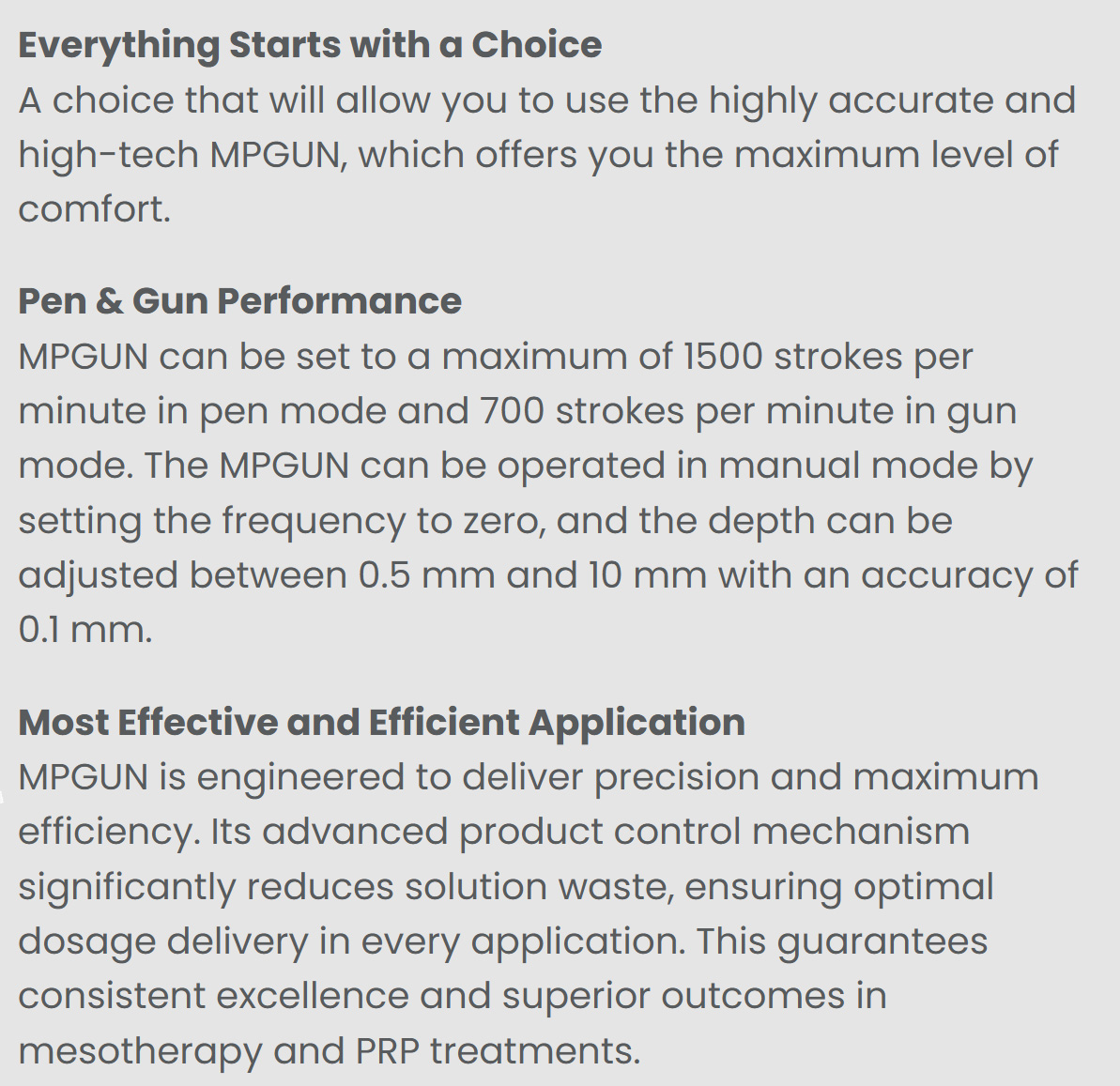 Everything Starts with a Choice
A choice that will allow you to use the highly accurate and high-tech MPGUN, which offers you the maximum level of comfort.

Pen & Gun Performance
MPGUN can be set to a maximum of 1500 strokes per minute in pen mode and 700 strokes per minute in gun mode. The MPGUN can be operated in manual mode by setting the frequency to zero, and the depth can be adjusted between 0.5 mm and 10 mm with an accuracy of 0.1 mm.

Most Effective and Efficient Application
MPGUN is engineered to deliver precision and maximum efficiency. Its advanced product control mechanism significantly reduces solution waste, ensuring optimal dosage delivery in every application. This guarantees consistent excellence and superior outcomes in mesotherapy and PRP treatments.